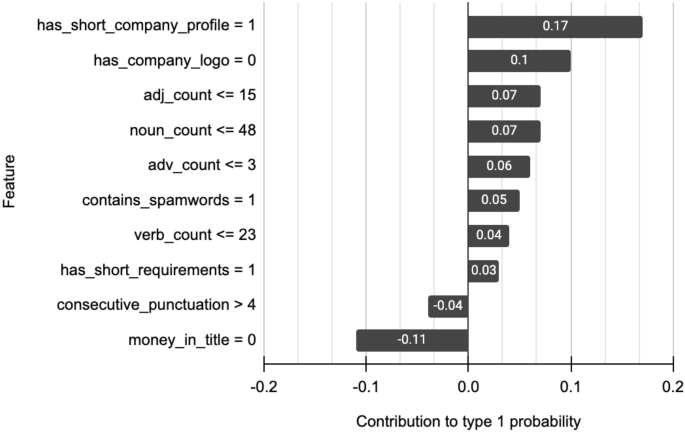 Feature

has_short_company_profile = 1 0.17
has_company_logo = 0 0.1
adj_count <= 15 0.07
noun_count <= 48 0.07
adv_count <= 3 0.06
contains_spamwords = 1 0.05
verb_count <= 23 0.04
has_short_requirements = 1 0.03
consecutive_punctuation > 4 -0.04
money_in_title = 0 -0.11

-0.2 -0.1 0.0 0.1 0.2

Contribution to type 1 probability